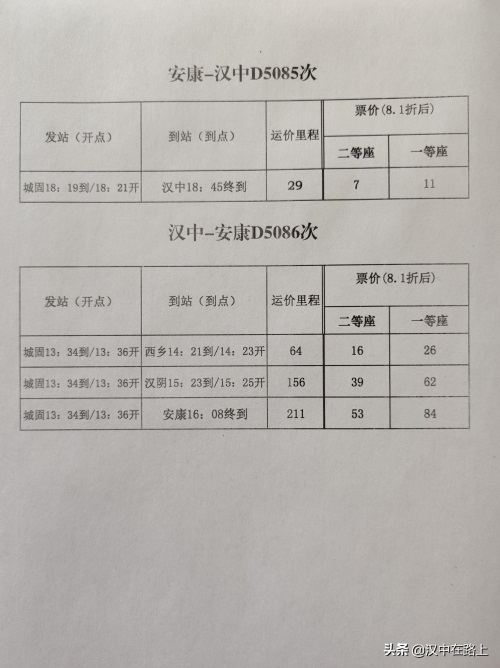 安康-汉中D5085次

| 发站（开点） | 到站（到点） | 运价里程 | 票价(8.1折后) 二等座 | 票价(8.1折后) 一等座 |
|---|---|---|---|---|
| 城固18：19到/18：21开 | 汉中18：45终到 | 29 | 7 | 11 |

汉中-安康D5086次

| 发站（开点） | 到站（到点） | 运价里程 | 票价(8.1折后) 二等座 | 票价(8.1折后) 一等座 |
|---|---|---|---|---|
| 城固13：34到/13：36开 | 西乡14：21到/14：23开 | 64 | 16 | 26 |
| 城固13：34到/13：36开 | 汉阴15：23到/15：25开 | 156 | 39 | 62 |
| 城固13：34到/13：36开 | 安康16：08终到 | 211 | 53 | 84 |

头条 @汉中在路上